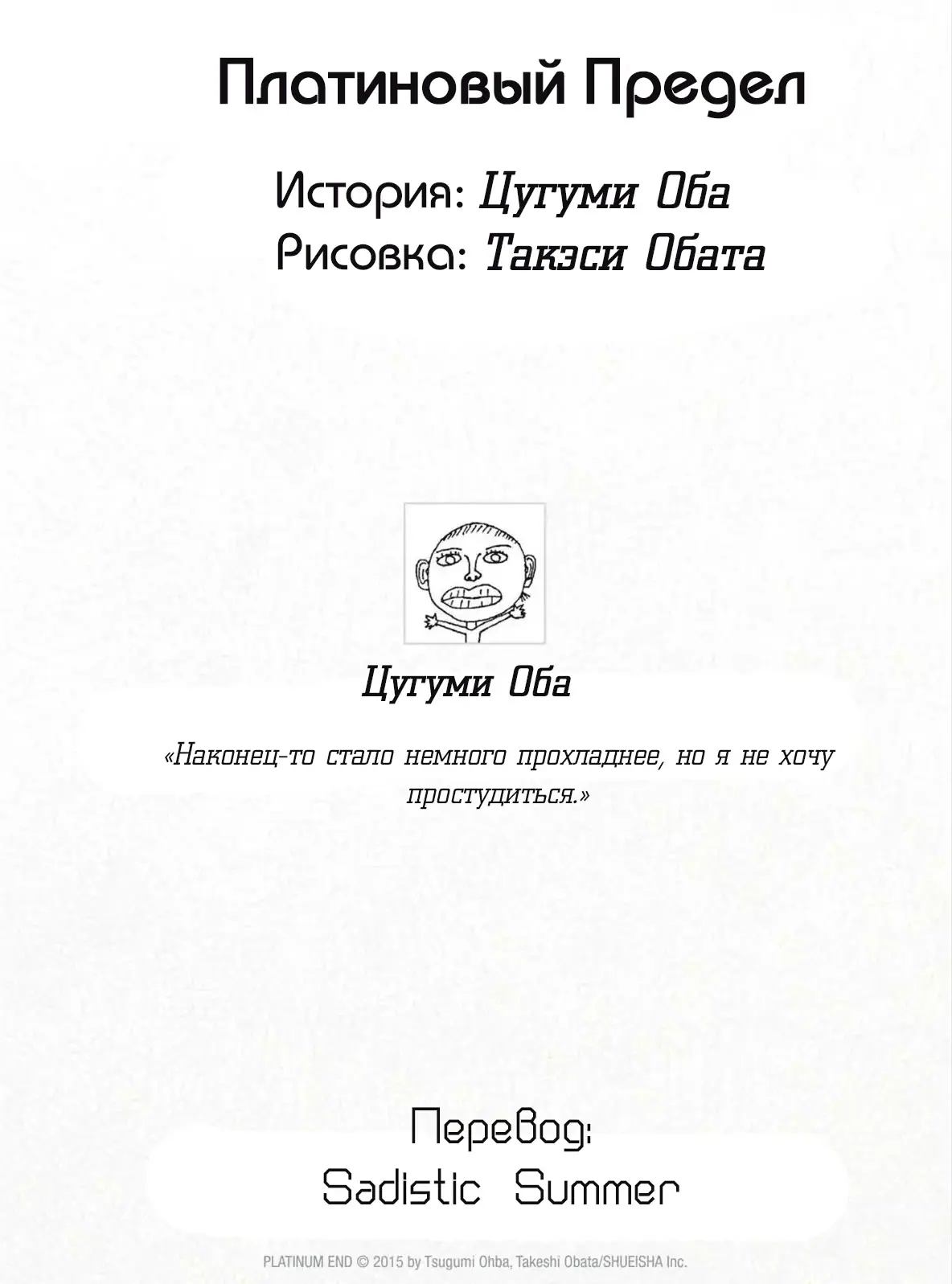 Платиновый Предел

История: Цугуми Оба
Рисовка: Такэси Обата

Цугуми Оба

«Наконец-то стало немного прохладнее, но я не хочу простудиться.»

Перевод:
Sadistic Summer

PLATINUM END © 2015 by Tsugumi Ohba, Takeshi Obata/SHUEISHA Inc.